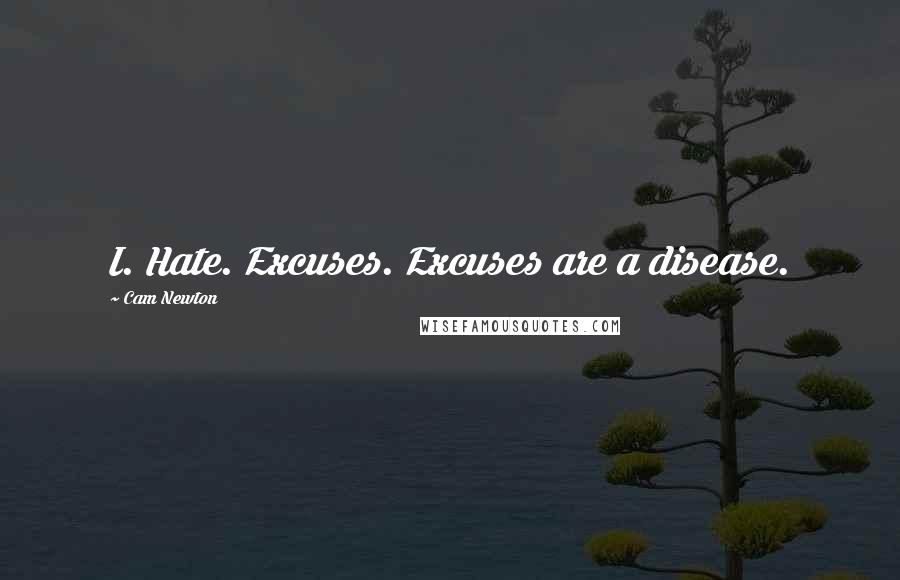 I. Hate. Excuses. Excuses are a disease.

~ Cam Newton

WISEFAMOUSQUOTES.COM